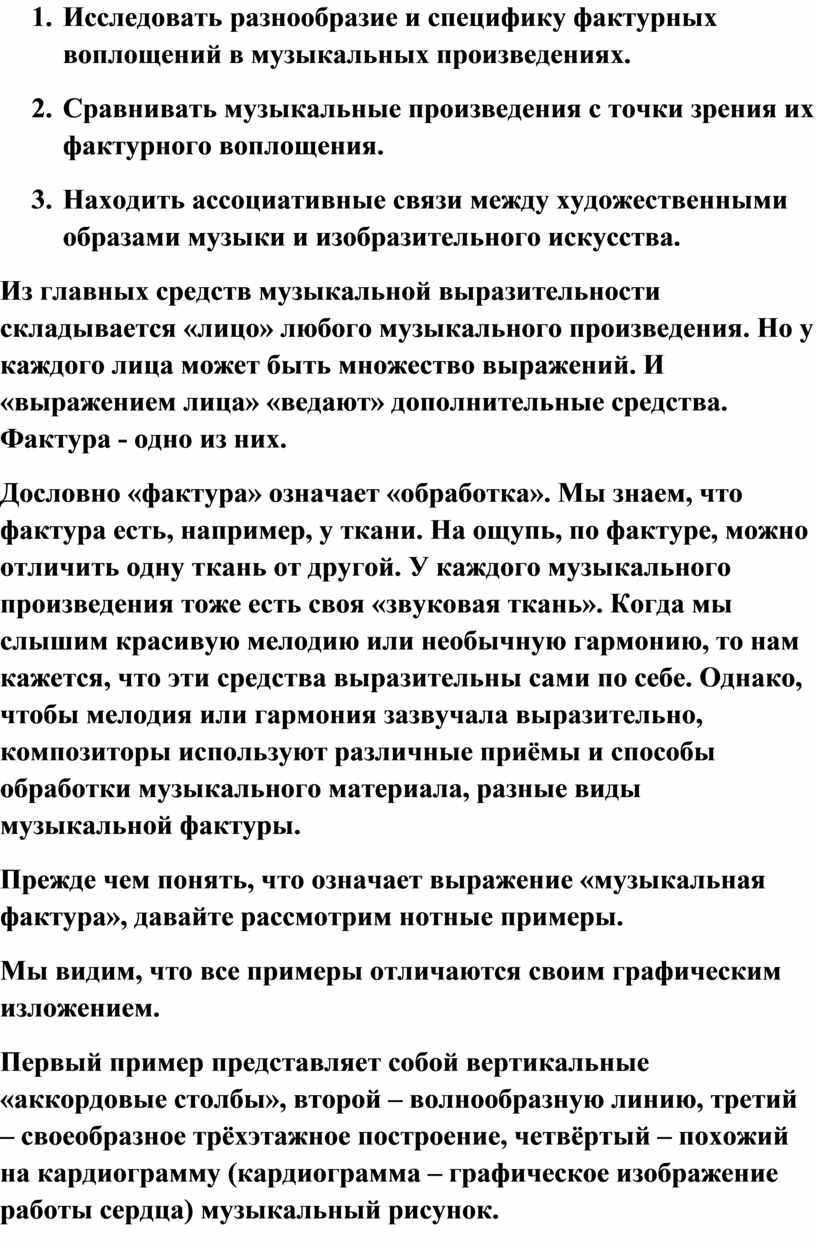 1. Исследовать разнообразие и специфику фактурных воплощений в музыкальных произведениях.

2. Сравнивать музыкальные произведения с точки зрения их фактурного воплощения.

3. Находить ассоциативные связи между художественными образами музыки и изобразительного искусства.

Из главных средств музыкальной выразительности складывается «лицо» любого музыкального произведения. Но у каждого лица может быть множество выражений. И «выражением лица» «ведают» дополнительные средства. Фактура - одно из них.

Дословно «фактура» означает «обработка». Мы знаем, что фактура есть, например, у ткани. На ощупь, по фактуре, можно отличить одну ткань от другой. У каждого музыкального произведения тоже есть своя «звуковая ткань». Когда мы слышим красивую мелодию или необычную гармонию, то нам кажется, что эти средства выразительны сами по себе. Однако, чтобы мелодия или гармония зазвучала выразительно, композиторы используют различные приёмы и способы обработки музыкального материала, разные виды музыкальной фактуры.

Прежде чем понять, что означает выражение «музыкальная фактура», давайте рассмотрим нотные примеры.

Мы видим, что все примеры отличаются своим графическим изложением.

Первый пример представляет собой вертикальные «аккордовые столбы», второй – волнообразную линию, третий – своеобразное трёхэтажное построение, четвёртый – похожий на кардиограмму (кардиограмма – графическое изображение работы сердца) музыкальный рисунок.